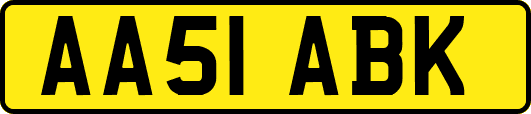 AA51 ABK